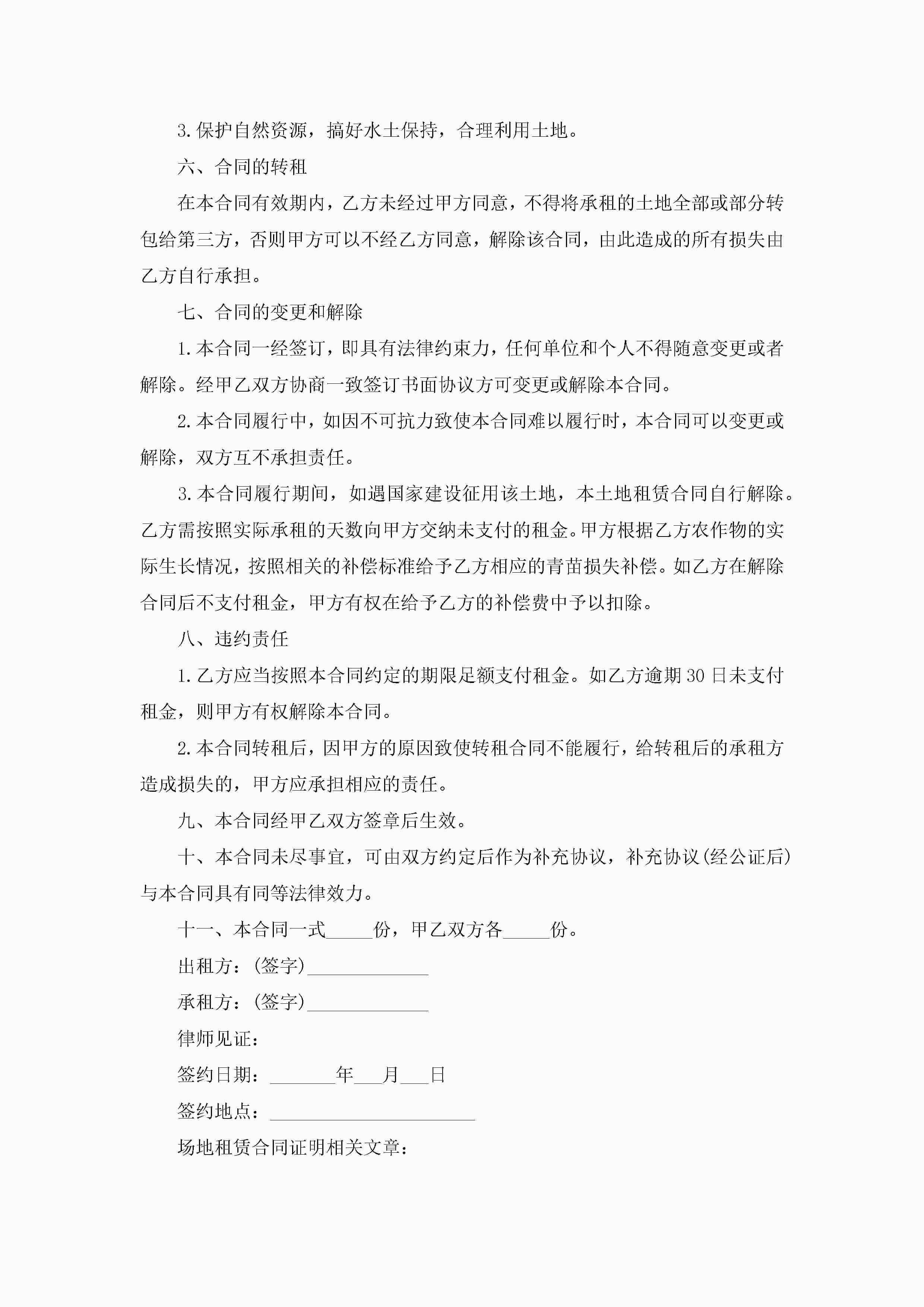 3.保护自然资源，搞好水土保持，合理利用土地。

六、合同的转租

在本合同有效期内，乙方未经过甲方同意，不得将承租的土地全部或部分转包给第三方，否则甲方可以不经乙方同意，解除该合同，由此造成的所有损失由乙方自行承担。

七、合同的变更和解除

1.本合同一经签订，即具有法律约束力，任何单位和个人不得随意变更或者解除。经甲乙双方协商一致签订书面协议方可变更或解除本合同。

2.本合同履行中，如因不可抗力致使本合同难以履行时，本合同可以变更或解除，双方互不承担责任。

3.本合同履行期间，如遇国家建设征用该土地，本土地租赁合同自行解除。乙方需按照实际承租的天数向甲方交纳未支付的租金。甲方根据乙方农作物的实际生长情况，按照相关的补偿标准给予乙方相应的青苗损失补偿。如乙方在解除合同后不支付租金，甲方有权在给予乙方的补偿费中予以扣除。

八、违约责任

1.乙方应当按照本合同约定的期限足额支付租金。如乙方逾期30日未支付租金，则甲方有权解除本合同。

2.本合同转租后，因甲方的原因致使转租合同不能履行，给转租后的承租方造成损失的，甲方应承担相应的责任。

九、本合同经甲乙双方签章后生效。

十、本合同未尽事宜，可由双方约定后作为补充协议，补充协议(经公证后)与本合同具有同等法律效力。

十一、本合同一式_____份，甲乙双方各_____份。

出租方：(签字)_____________

承租方：(签字)_____________

律师见证：

签约日期：_______年___月___日

签约地点：______________________

场地租赁合同证明相关文章：